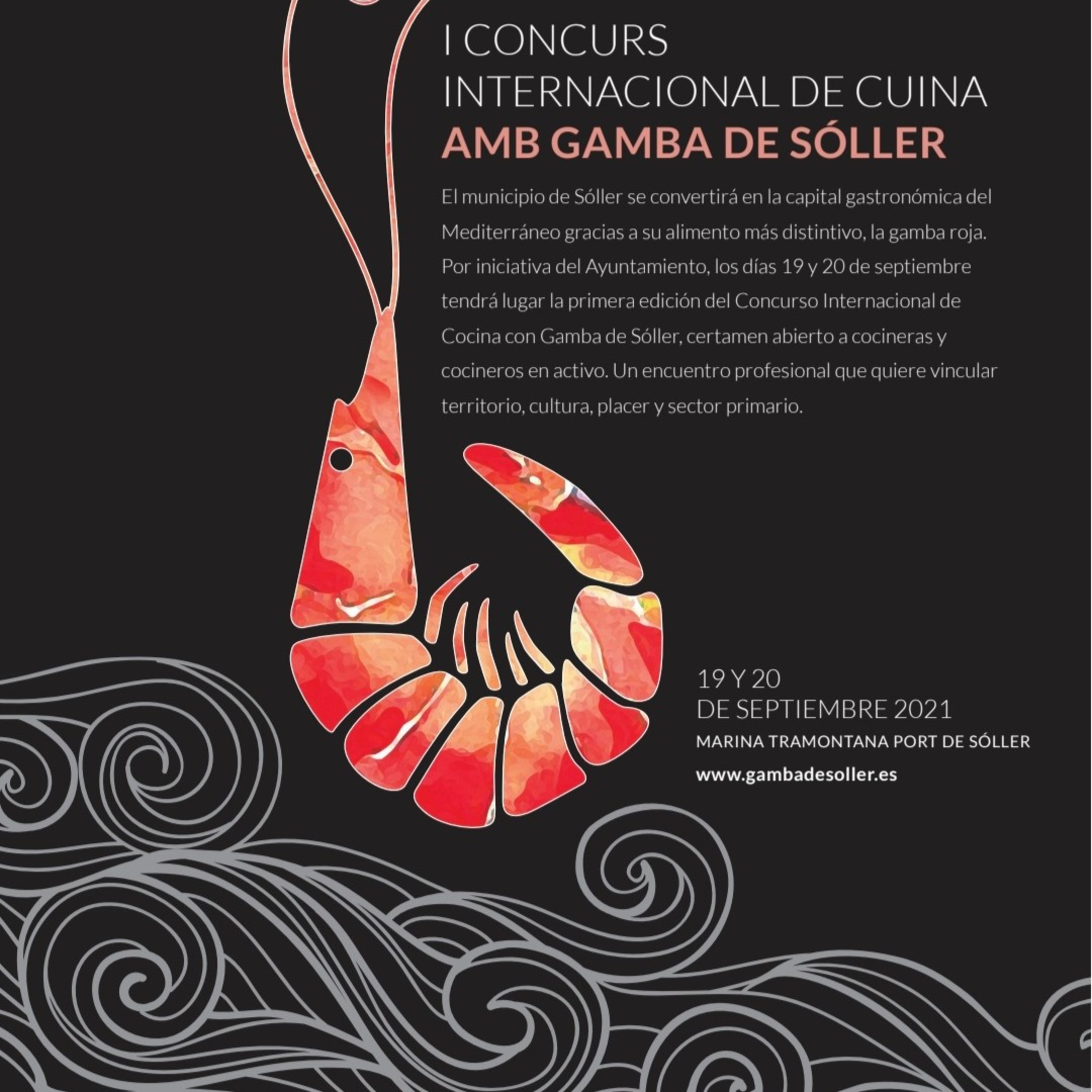 I CONCURS
INTERNACIONAL DE CUINA
AMB GAMBA DE SÓLLER

El municipio de Sóller se convertirá en la capital gastronómica del Mediterráneo gracias a su alimento más distintivo, la gamba roja. Por iniciativa del Ayuntamiento, los días 19 y 20 de septiembre tendrá lugar la primera edición del Concurso Internacional de Cocina con Gamba de Sóller, certamen abierto a cocineras y cocineros en activo. Un encuentro profesional que quiere vincular territorio, cultura, placer y sector primario.

19 Y 20
DE SEPTIEMBRE 2021
MARINA TRAMONTANA PORT DE SÓLLER
www.gambadesoller.es